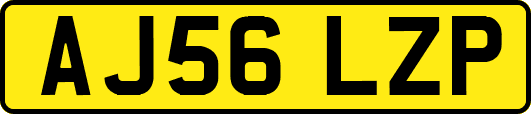 AJ56 LZP